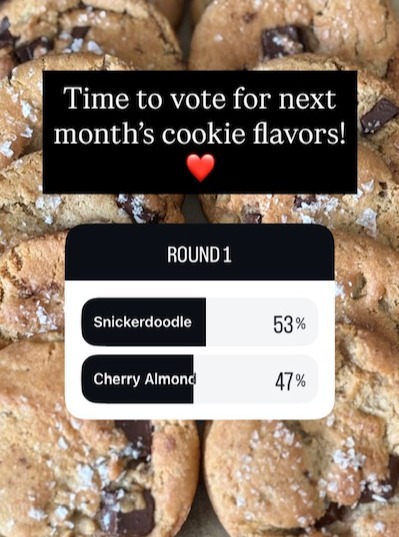 Time to vote for next month's cookie flavors!
❤️

ROUND 1

Snickerdoodle 53%

Cherry Almond 47%